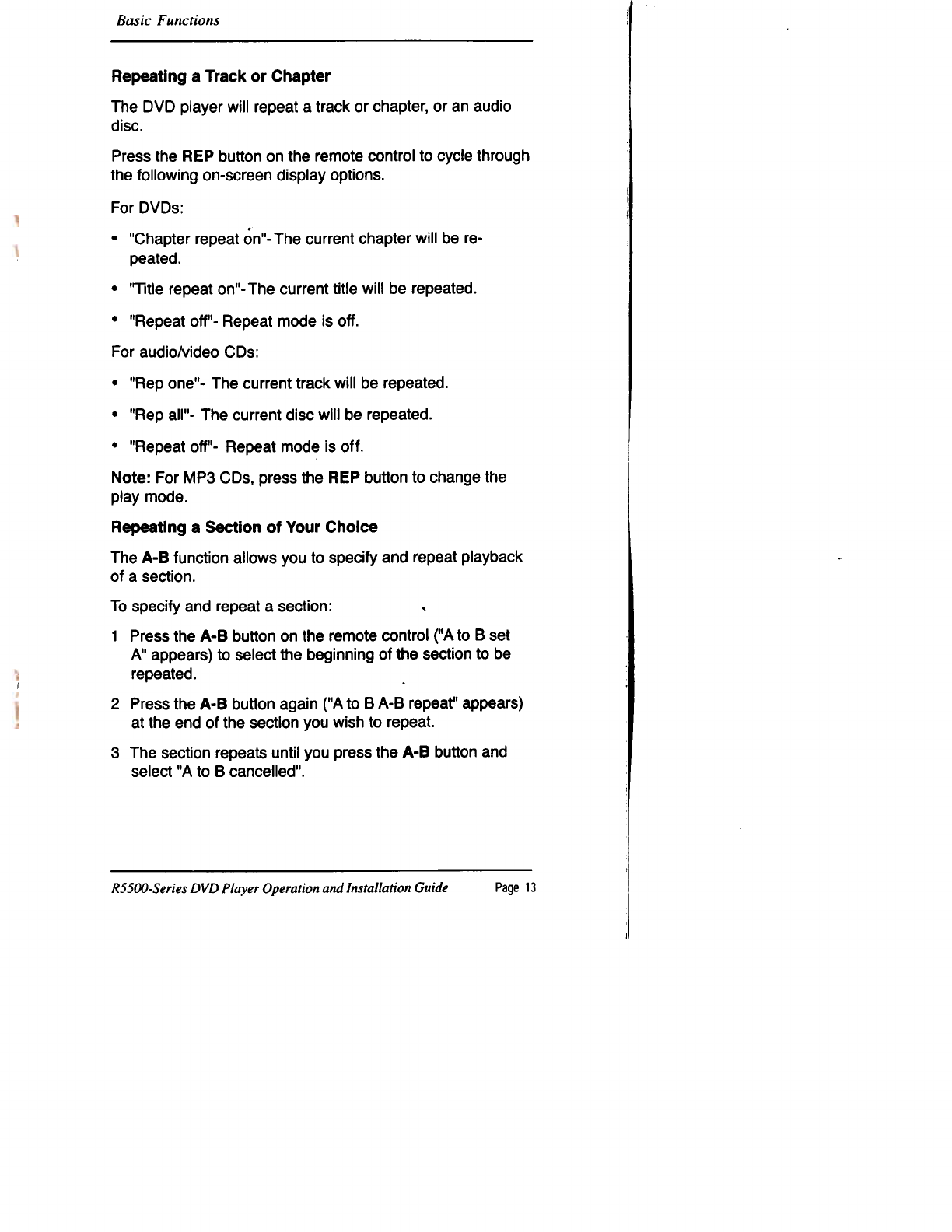 Basic Functions

Repeating a Track or Chapter

The DVD player will repeat a track or chapter, or an audio disc.

Press the REP button on the remote control to cycle through the following on-screen display options.

For DVDs:

• "Chapter repeat on"- The current chapter will be repeated.

• "Title repeat on"- The current title will be repeated.

• "Repeat off"- Repeat mode is off.

For audio/video CDs:

• "Rep one"- The current track will be repeated.

• "Rep all"- The current disc will be repeated.

• "Repeat off"- Repeat mode is off.

Note: For MP3 CDs, press the REP button to change the play mode.

Repeating a Section of Your Choice

The A-B function allows you to specify and repeat playback of a section.

To specify and repeat a section:

1 Press the A-B button on the remote control ("A to B set A" appears) to select the beginning of the section to be repeated.

2 Press the A-B button again ("A to B A-B repeat" appears) at the end of the section you wish to repeat.

3 The section repeats until you press the A-B button and select "A to B cancelled".

R5500-Series DVD Player Operation and Installation Guide Page 13